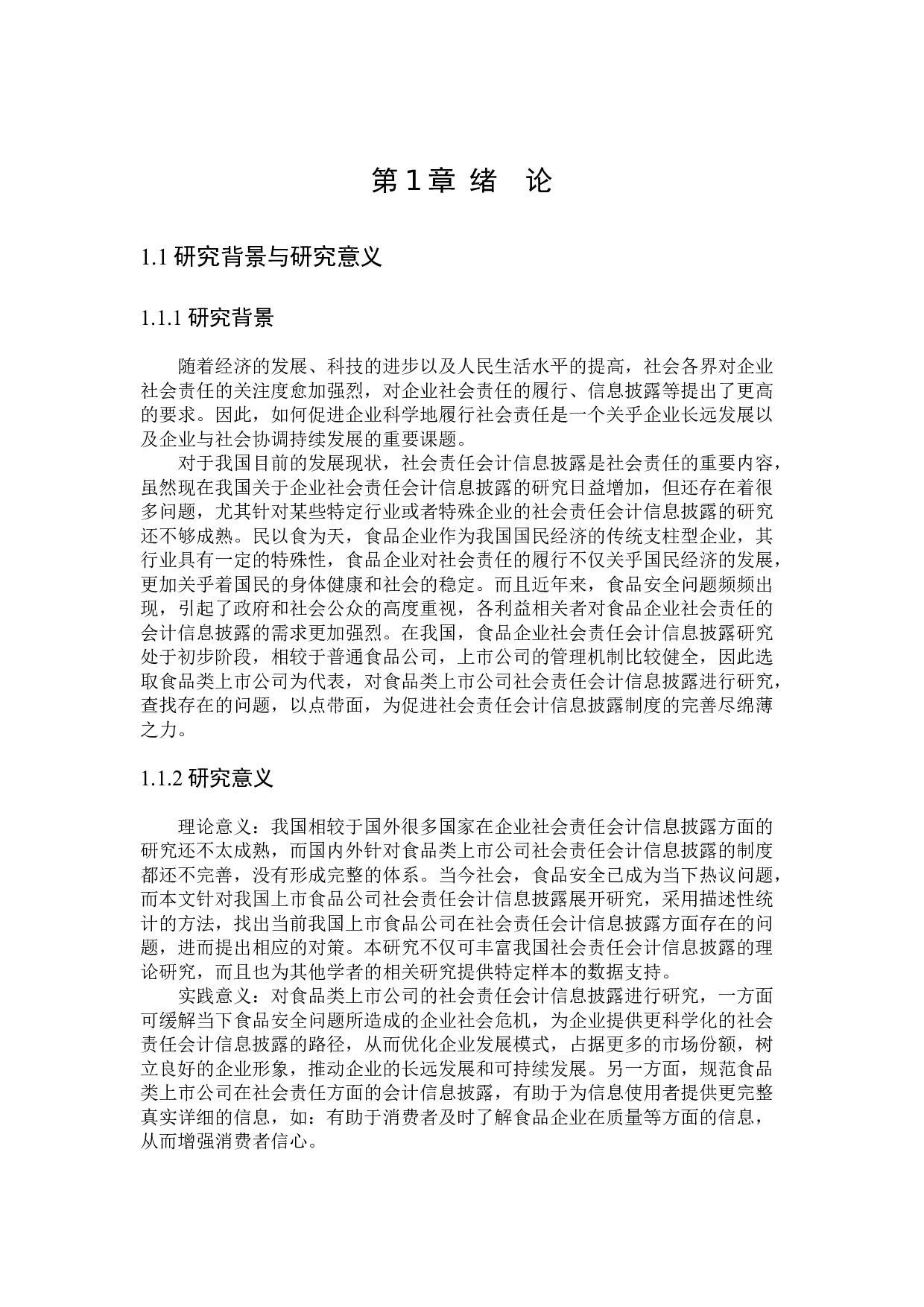 第 1 章 绪 论

1.1 研究背景与研究意义

1.1.1 研究背景

随着经济的发展、科技的进步以及人民生活水平的提高，社会各界对企业社会责任的关注度愈加强烈，对企业社会责任的履行、信息披露等提出了更高的要求。因此，如何促进企业科学地履行社会责任是一个关乎企业长远发展以及企业与社会协调持续发展的重要课题。

对于我国目前的发展现状，社会责任会计信息披露是社会责任的重要内容，虽然现在我国关于企业社会责任会计信息披露的研究日益增加，但还存在着很多问题，尤其针对某些特定行业或者特殊企业的社会责任会计信息披露的研究还不够成熟。民以食为天，食品企业作为我国国民经济的传统支柱型企业，其行业具有一定的特殊性，食品企业对社会责任的履行不仅关乎国民经济的发展，更加关乎着国民的身体健康和社会的稳定。而且近年来，食品安全问题频频出现，引起了政府和社会公众的高度重视，各利益相关者对食品企业社会责任的会计信息披露的需求更加强烈。在我国，食品企业社会责任会计信息披露研究处于初步阶段，相较于普通食品公司，上市公司的管理机制比较健全，因此选取食品类上市公司为代表，对食品类上市公司社会责任会计信息披露进行研究，查找存在的问题，以点带面，为促进社会责任会计信息披露制度的完善尽绵薄之力。

1.1.2 研究意义

理论意义：我国相较于国外很多国家在企业社会责任会计信息披露方面的研究还不太成熟，而国内外针对食品类上市公司社会责任会计信息披露的制度都还不完善，没有形成完整的体系。当今社会，食品安全已成为当下热议问题，而本文针对我国上市食品公司社会责任会计信息披露展开研究，采用描述性统计的方法，找出当前我国上市食品公司在社会责任会计信息披露方面存在的问题，进而提出相应的对策。本研究不仅可丰富我国社会责任会计信息披露的理论研究，而且也为其他学者的相关研究提供特定样本的数据支持。

实践意义：对食品类上市公司的社会责任会计信息披露进行研究，一方面可缓解当下食品安全问题所造成的企业社会危机，为企业提供更科学化的社会责任会计信息披露的路径，从而优化企业发展模式，占据更多的市场份额，树立良好的企业形象，推动企业的长远发展和可持续发展。另一方面，规范食品类上市公司在社会责任方面的会计信息披露，有助于为信息使用者提供更完整真实详细的信息，如：有助于消费者及时了解食品企业在质量等方面的信息，从而增强消费者信心。